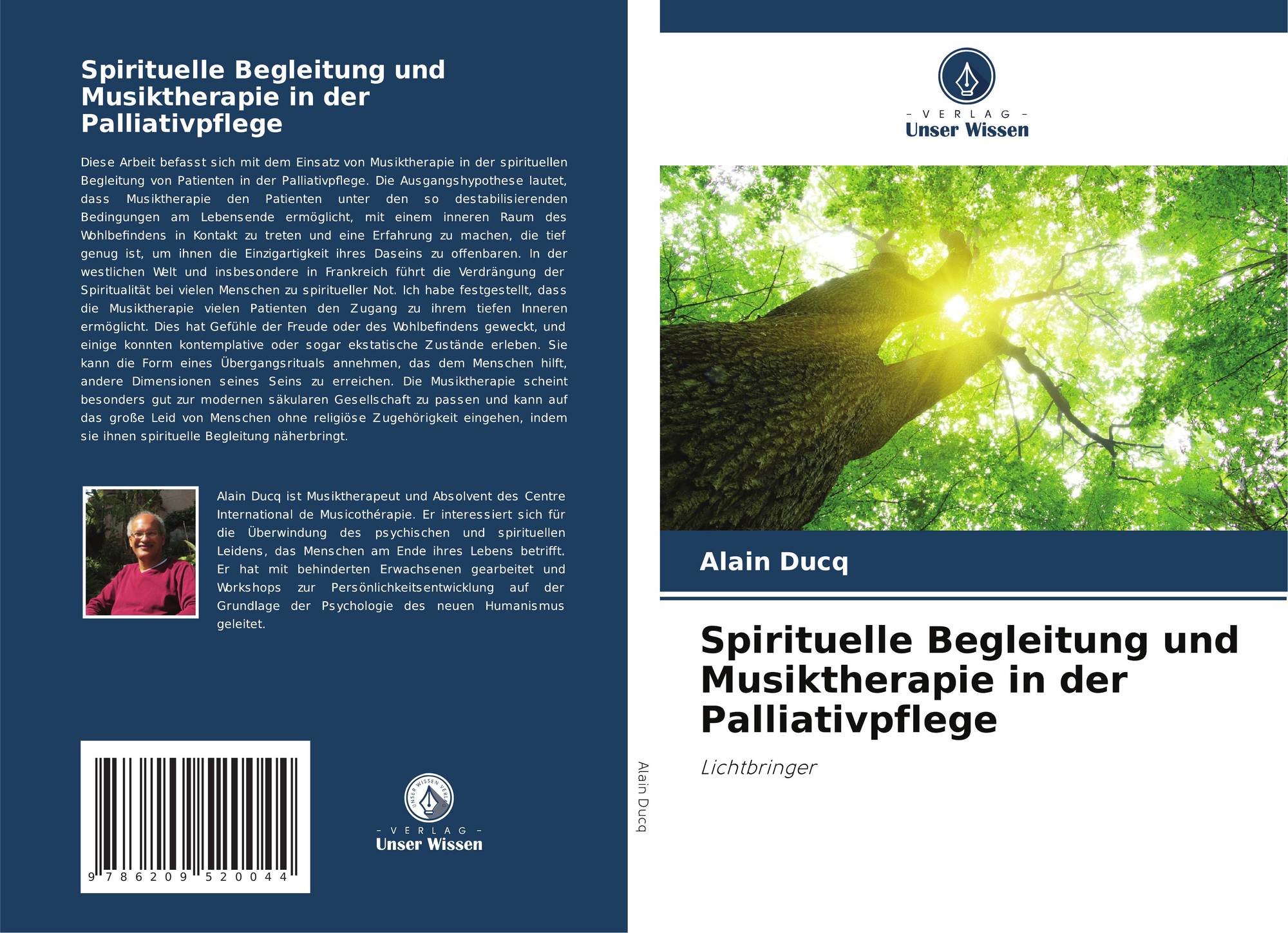 Spirituelle Begleitung und Musiktherapie in der Palliativpflege

Diese Arbeit befasst sich mit dem Einsatz von Musiktherapie in der spirituellen Begleitung von Patienten in der Palliativpflege. Die Ausgangshypothese lautet, dass Musiktherapie den Patienten unter den so destabilisierenden Bedingungen am Lebensende ermöglicht, mit einem inneren Raum des Wohlbefindens in Kontakt zu treten und eine Erfahrung zu machen, die tief genug ist, um ihnen die Einzigartigkeit ihres Daseins zu offenbaren. In der westlichen Welt und insbesondere in Frankreich führt die Verdrängung der Spiritualität bei vielen Menschen zu spiritueller Not. Ich habe festgestellt, dass die Musiktherapie vielen Patienten den Zugang zu ihrem tiefen Inneren ermöglicht. Dies hat Gefühle der Freude oder des Wohlbefindens geweckt, und einige konnten kontemplative oder sogar ekstatische Zustände erleben. Sie kann die Form eines Übergangsrituals annehmen, das dem Menschen hilft, andere Dimensionen seines Seins zu erreichen. Die Musiktherapie scheint besonders gut zur modernen säkularen Gesellschaft zu passen und kann auf das große Leid von Menschen ohne religiöse Zugehörigkeit eingehen, indem sie ihnen spirituelle Begleitung näherbringt.

Alain Ducq ist Musiktherapeut und Absolvent des Centre International de Musicothérapie. Er interessiert sich für die Überwindung des psychischen und spirituellen Leidens, das Menschen am Ende ihres Lebens betrifft. Er hat mit behinderten Erwachsenen gearbeitet und Workshops zur Persönlichkeitsentwicklung auf der Grundlage der Psychologie des neuen Humanismus geleitet.

9 786209 520044

UNSER WISSEN VERLAG
– VERLAG –
Unser Wissen

Alain Ducq

– VERLAG –
Unser Wissen

Alain Ducq

Spirituelle Begleitung und Musiktherapie in der Palliativpflege

Lichtbringer